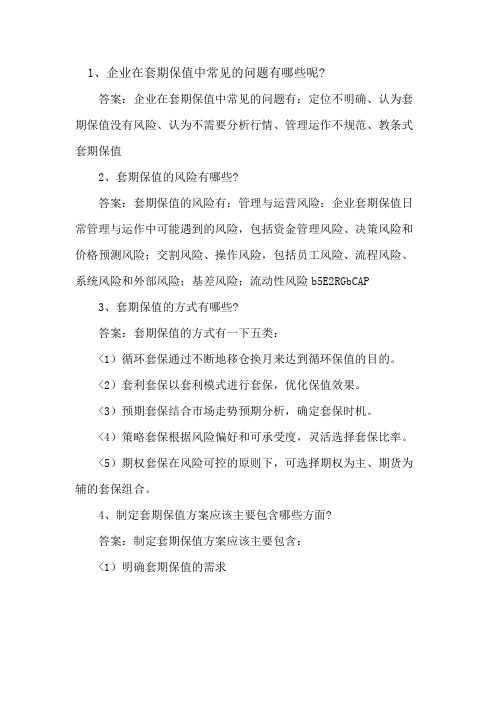 1、企业在套期保值中常见的问题有哪些呢?

答案：企业在套期保值中常见的问题有：定位不明确、认为套期保值没有风险、认为不需要分析行情、管理运作不规范、教条式套期保值

2、套期保值的风险有哪些?

答案：套期保值的风险有：管理与运营风险：企业套期保值日常管理与运作中可能遇到的风险，包括资金管理风险、决策风险和价格预测风险；交割风险、操作风险，包括员工风险、流程风险、系统风险和外部风险；基差风险；流动性风险 b5E2RGbCAP

3、套期保值的方式有哪些?

答案：套期保值的方式有一下五类：

〈1〉循环套保通过不断地移仓换月来达到循环保值的目的。

〈2〉套利套保以套利模式进行套保，优化保值效果。

〈3〉预期套保结合市场走势预期分析，确定套保时机。

〈4〉策略套保根据风险偏好和可承受度，灵活选择套保比率。

〈5〉期权套保在风险可控的原则下，可选择期权为主、期货为辅的套保组合。

4、制定套期保值方案应该主要包含哪些方面?

答案：制定套期保值方案应该主要包含：

〈1〉明确套期保值的需求